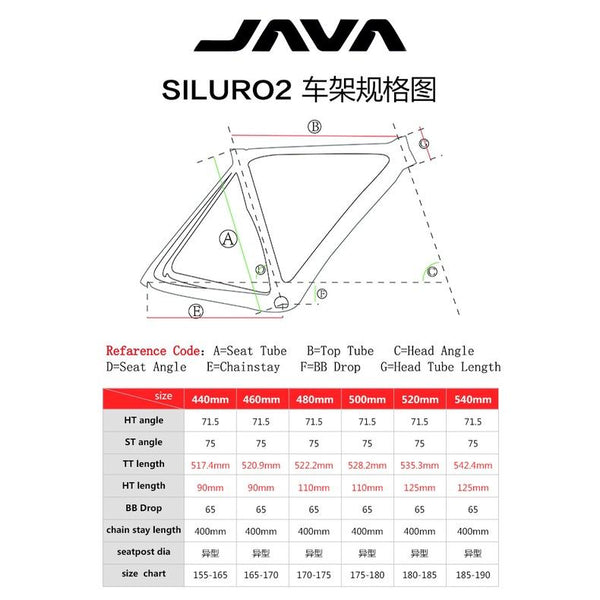 JAVA

SILURO2 车架规格图

B
G
A
D
C
F
E

Refarence Code: A=Seat Tube B=Top Tube C=Head Angle D=Seat Angle E=Chainstay F=BB Drop G=Head Tube Length

| size | 440mm | 460mm | 480mm | 500mm | 520mm | 540mm |
|---|---|---|---|---|---|---|
| HT angle | 71.5 | 71.5 | 71.5 | 71.5 | 71.5 | 71.5 |
| ST angle | 75 | 75 | 75 | 75 | 75 | 75 |
| TT length | 517.4mm | 520.9mm | 522.2mm | 528.2mm | 535.3mm | 542.4mm |
| HT length | 90mm | 90mm | 110mm | 110mm | 125mm | 125mm |
| BB Drop | 65 | 65 | 65 | 65 | 65 | 65 |
| chain stay length | 400mm | 400mm | 400mm | 400mm | 400mm | 400mm |
| seatpost dia | 异型 | 异型 | 异型 | 异型 | 异型 | 异型 |
| size chart | 155-165 | 165-170 | 170-175 | 175-180 | 180-185 | 185-190 |